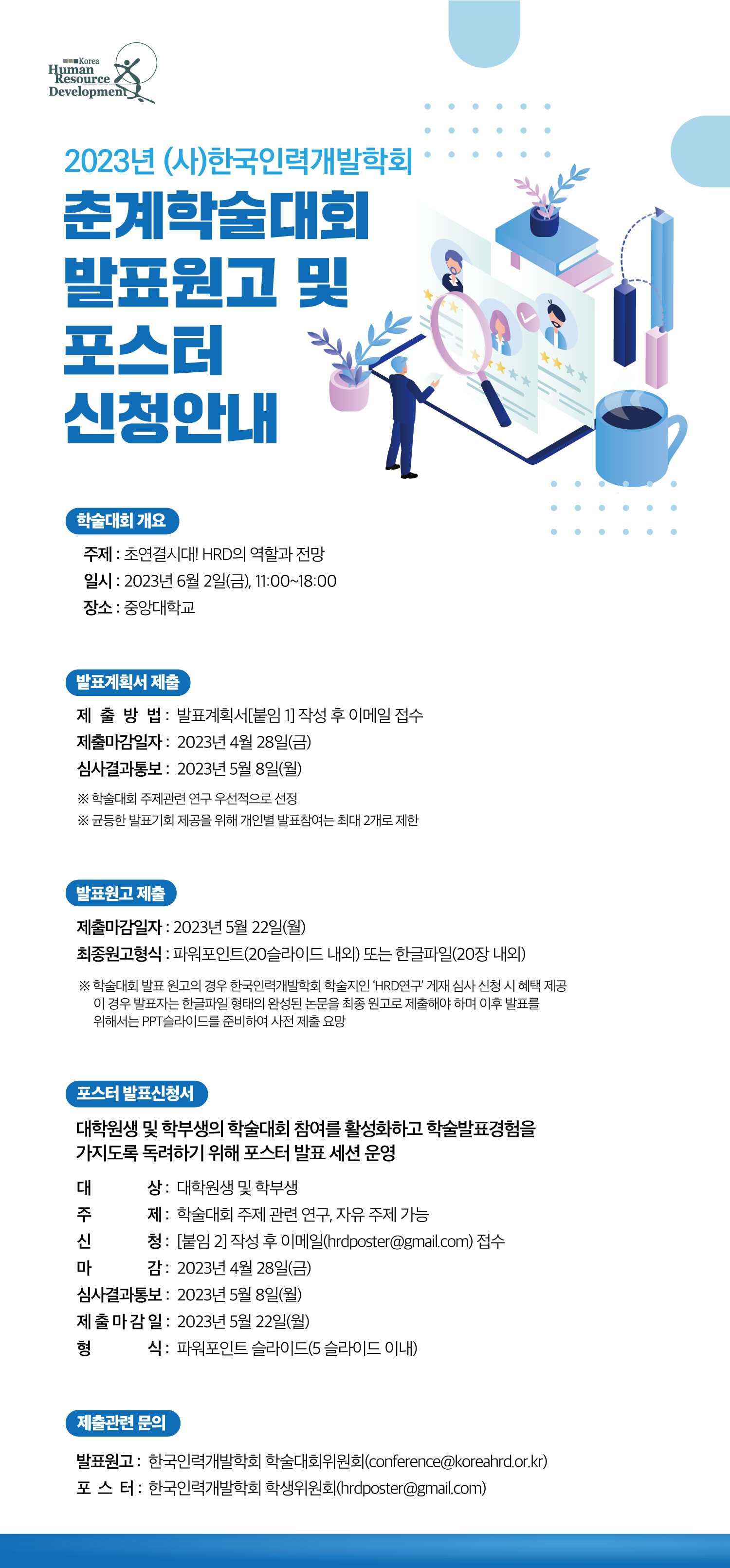 Korea Human Resource Development

2023년 (사)한국인력개발학회

춘계학술대회 발표원고 및 포스터 신청안내

학술대회 개요

주제 : 초연결시대! HRD의 역할과 전망
일시 : 2023년 6월 2일(금), 11:00~18:00
장소 : 중앙대학교

발표계획서 제출

제 출 방 법 : 발표계획서[붙임 1] 작성 후 이메일 접수
제출마감일자 : 2023년 4월 28일(금)
심사결과통보 : 2023년 5월 8일(월)

※ 학술대회 주제관련 연구 우선적으로 선정
※ 균등한 발표기회 제공을 위해 개인별 발표참여는 최대 2개로 제한

발표원고 제출

제출마감일자 : 2023년 5월 22일(월)
최종원고형식 : 파워포인트(20슬라이드 내외) 또는 한글파일(20장 내외)

※ 학술대회 발표 원고의 경우 한국인력개발학회 학술지인 'HRD연구' 게재 심사 신청 시 혜택 제공 이 경우 발표자는 한글파일 형태의 완성된 논문을 최종 원고로 제출해야 하며 이후 발표를 위해서는 PPT슬라이드를 준비하여 사전 제출 요망

포스터 발표신청서

대학원생 및 학부생의 학술대회 참여를 활성화하고 학술발표경험을 가지도록 독려하기 위해 포스터 발표 세션 운영

대 상 : 대학원생 및 학부생
주 제 : 학술대회 주제 관련 연구, 자유 주제 가능
신 청 : [붙임 2] 작성 후 이메일(hrdposter@gmail.com) 접수
마 감 : 2023년 4월 28일(금)
심사결과통보 : 2023년 5월 8일(월)
제 출 마 감 일 : 2023년 5월 22일(월)
형 식 : 파워포인트 슬라이드(5 슬라이드 이내)

제출관련 문의

발표원고 : 한국인력개발학회 학술대회위원회(conference@koreahrd.or.kr)
포 스 터 : 한국인력개발학회 학생위원회(hrdposter@gmail.com)